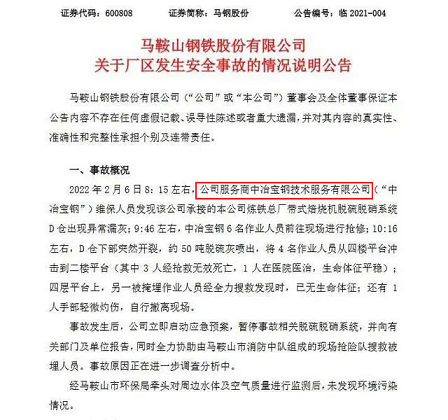 证券代码：600808　　证券简称：马钢股份　　公告编号：临 2021-004

马鞍山钢铁股份有限公司
关于厂区发生安全事故的情况说明公告

马鞍山钢铁股份有限公司（“公司”或“本公司”）董事会及全体董事保证本公告内容不存在任何虚假记载、误导性陈述或者重大遗漏，并对其内容的真实性、准确性和完整性承担个别及连带责任。

一、事故概况

2022 年 2 月 6 日 8：15 左右，公司服务商中冶宝钢技术服务有限公司（“中冶宝钢”）维保人员发现该公司承接的本公司炼铁总厂带式焙烧机脱硫脱硝系统 D 仓出现异常漏灰；9:46 左右，中冶宝钢 6 名作业人员前往现场进行抢修；10:16 左右，D 仓下部突然开裂，约 50 吨脱硫灰喷出，将 4 名作业人员从四楼平台冲击到二楼平台（其中 3 人经抢救无效死亡，1 人在医院医治，生命体征平稳）；四层平台上，另一被掩埋作业人员经全力搜救发现时，已无生命体征；还有 1 人手部轻微灼伤，自行撤离现场。

事故发生后，公司立即启动应急预案，暂停事故相关脱硫脱硝系统，并向有关部门及单位报告，同时全力协助由马鞍山市消防中队组成的现场抢险队搜救被埋人员。事故原因正在进一步调查分析中。

经马鞍山市环保局牵头对周边水体及空气质量进行监测后，未发现环境污染情况。